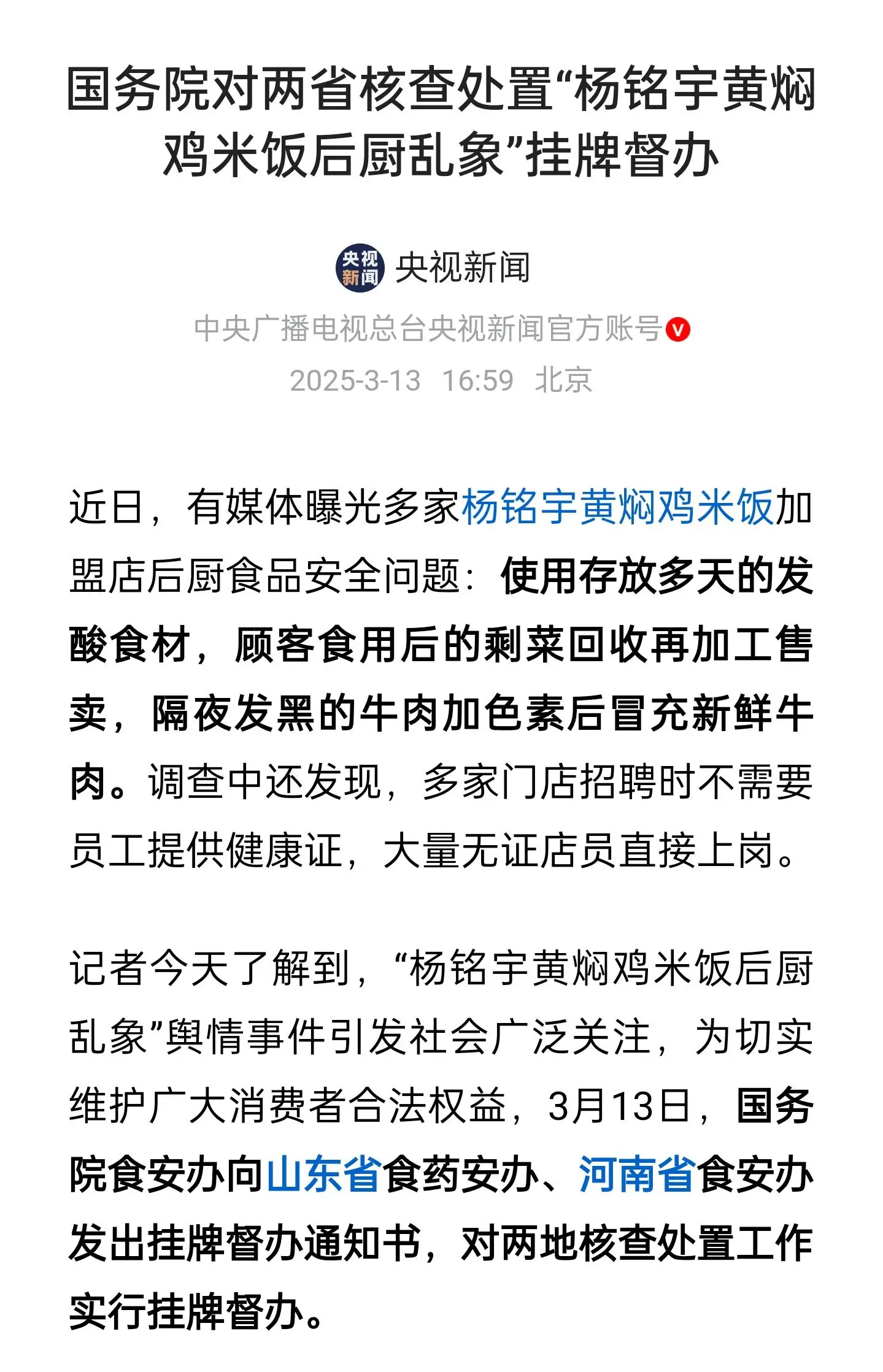 国务院对两省核查处置“杨铭宇黄焖鸡米饭后厨乱象”挂牌督办

央视新闻

央视新闻

中央广播电视总台央视新闻官方账号

2025-3-13 16:59 北京

近日，有媒体曝光多家杨铭宇黄焖鸡米饭加盟店后厨食品安全问题：使用存放多天的发酸食材，顾客食用后的剩菜回收再加工售卖，隔夜发黑的牛肉加色素后冒充新鲜牛肉。调查中还发现，多家门店招聘时不需要员工提供健康证，大量无证店员直接上岗。

记者今天了解到，“杨铭宇黄焖鸡米饭后厨乱象”舆情事件引发社会广泛关注，为切实维护广大消费者合法权益，3月13日，国务院食安办向山东省食药安办、河南省食安办发出挂牌督办通知书，对两地核查处置工作实行挂牌督办。